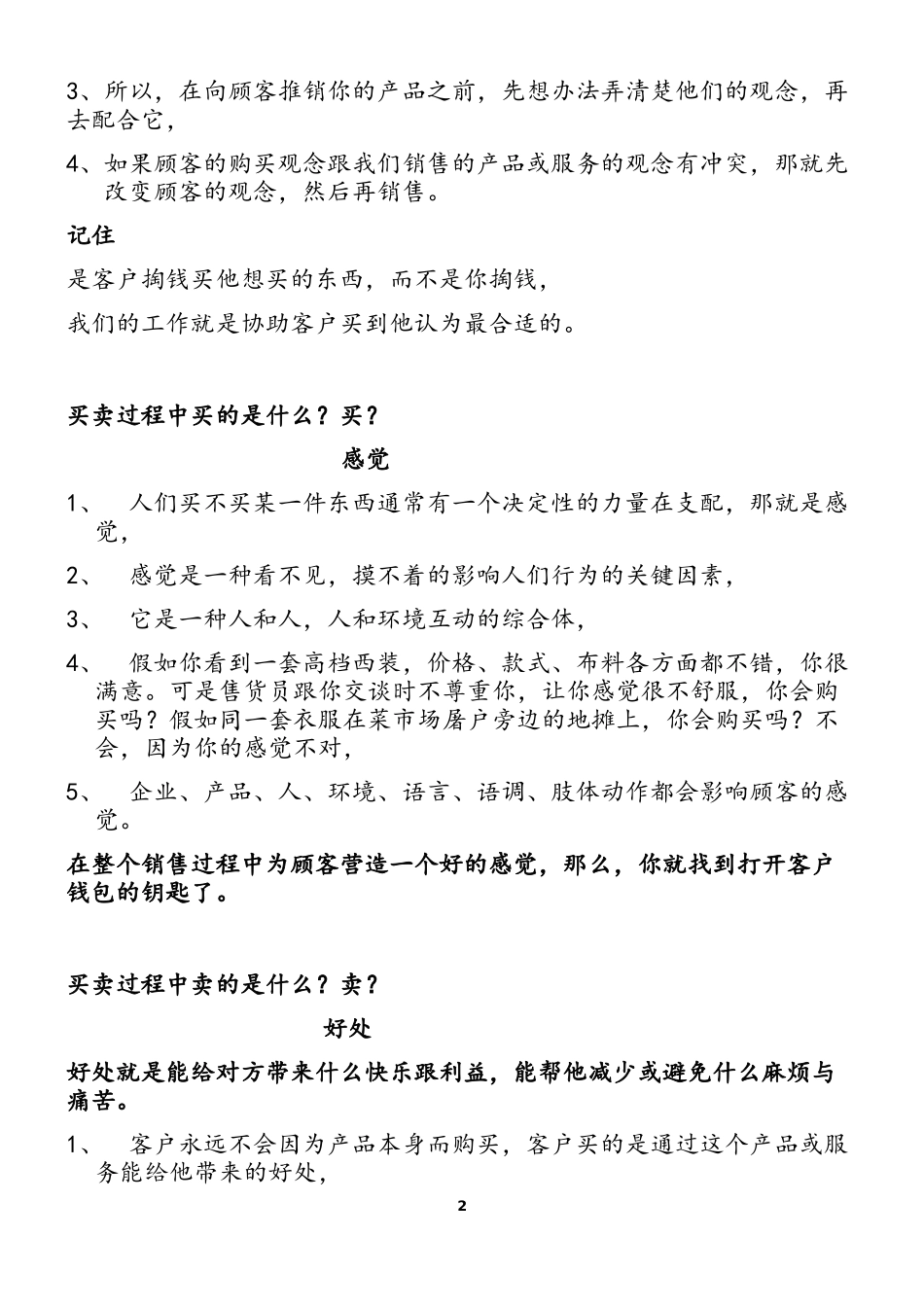 3、所以，在向顾客推销你的产品之前，先想办法弄清楚他们的观念，再去配合它，

4、如果顾客的购买观念跟我们销售的产品或服务的观念有冲突，那就先改变顾客的观念，然后再销售。

记住

是客户掏钱买他想买的东西，而不是你掏钱，

我们的工作就是协助客户买到他认为最合适的。

买卖过程中买的是什么？买？

感觉

1、 人们买不买某一件东西通常有一个决定性的力量在支配，那就是感觉，

2、 感觉是一种看不见，摸不着的影响人们行为的关键因素，

3、 它是一种人和人，人和环境互动的综合体，

4、 假如你看到一套高档西装，价格、款式、布料各方面都不错，你很满意。可是售货员跟你交谈时不尊重你，让你感觉很不舒服，你会购买吗？假如同一套衣服在菜市场屠户旁边的地摊上，你会购买吗？不会，因为你的感觉不对，

5、 企业、产品、人、环境、语言、语调、肢体动作都会影响顾客的感觉。

在整个销售过程中为顾客营造一个好的感觉，那么，你就找到打开客户钱包的钥匙了。

买卖过程中卖的是什么？卖？

好处

好处就是能给对方带来什么快乐跟利益，能帮他减少或避免什么麻烦与痛苦。

1、 客户永远不会因为产品本身而购买，客户买的是通过这个产品或服务能给他带来的好处，

2